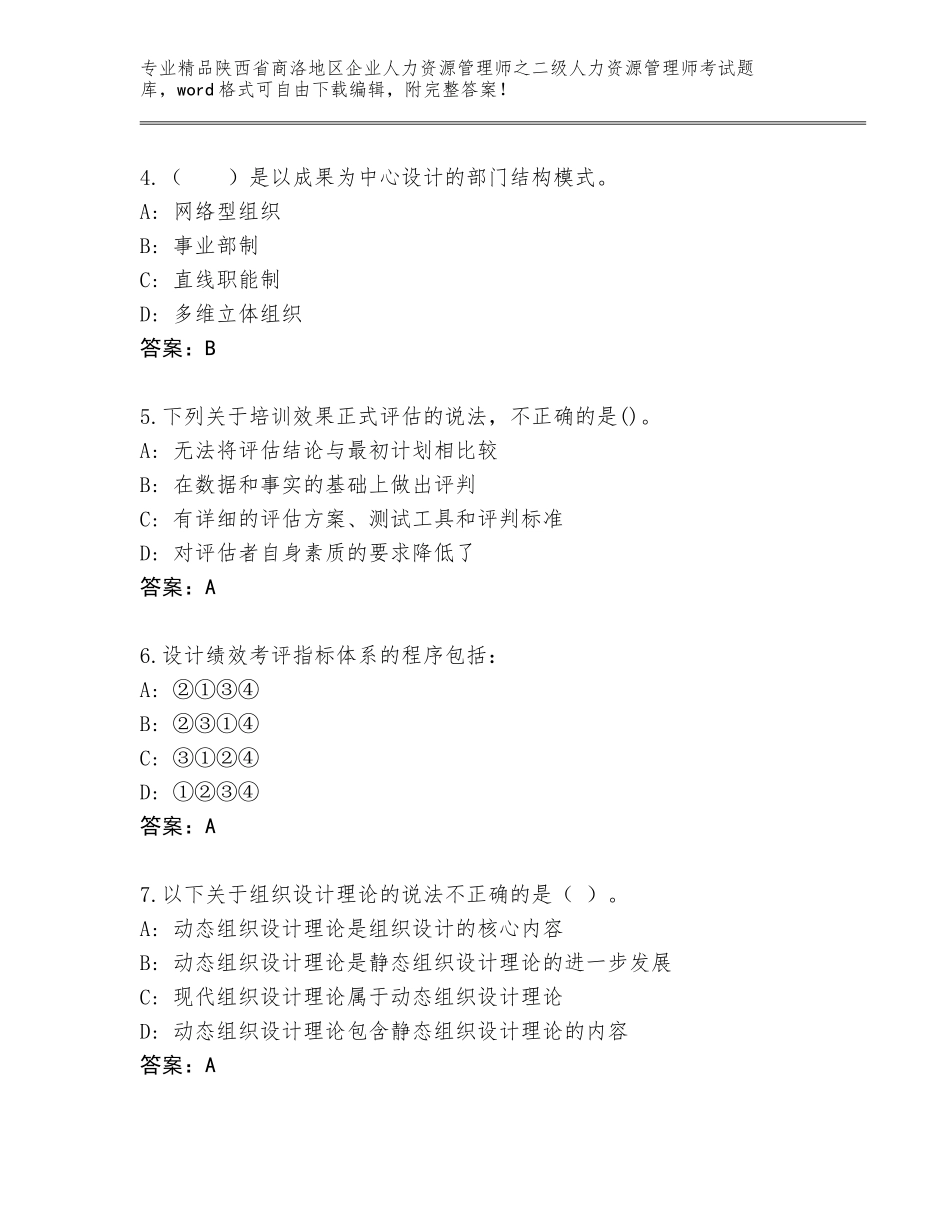 专业精品陕西省商洛地区企业人力资源管理师之二级人力资源管理师考试题库，word格式可自由下载编辑，附完整答案！

4.（　　）是以成果为中心设计的部门结构模式。
A：网络型组织
B：事业部制
C：直线职能制
D：多维立体组织
答案：B

5.下列关于培训效果正式评估的说法，不正确的是()。
A：无法将评估结论与最初计划相比较
B：在数据和事实的基础上做出评判
C：有详细的评估方案、测试工具和评判标准
D：对评估者自身素质的要求降低了
答案：A

6.设计绩效考评指标体系的程序包括：
A：②①③④
B：②③①④
C：③①②④
D：①②③④
答案：A

7.以下关于组织设计理论的说法不正确的是（ ）。
A：动态组织设计理论是组织设计的核心内容
B：动态组织设计理论是静态组织设计理论的进一步发展
C：现代组织设计理论属于动态组织设计理论
D：动态组织设计理论包含静态组织设计理论的内容
答案：A